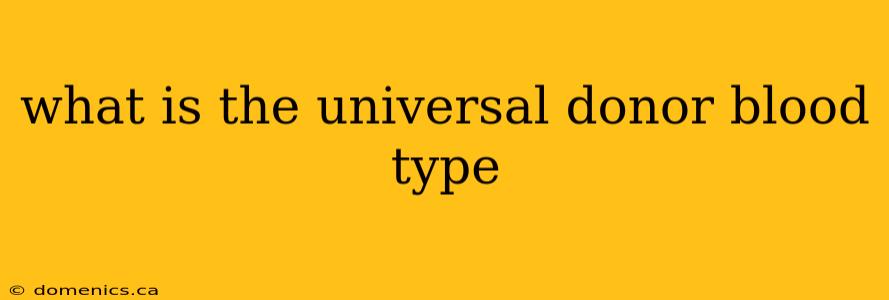 what is the universal donor blood type

© domenics.ca